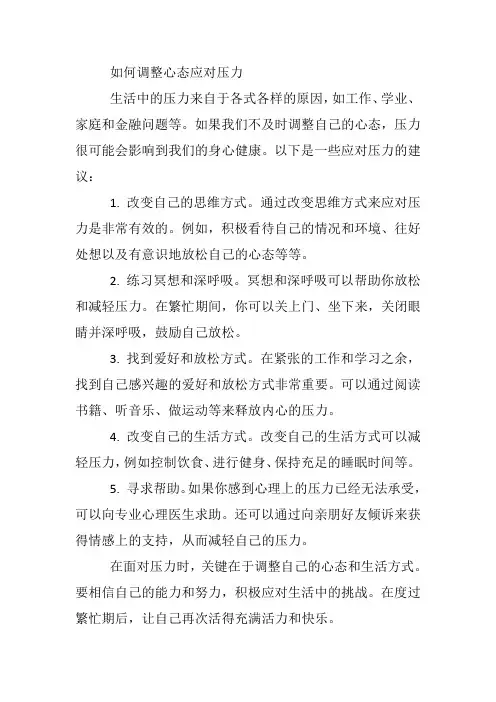 如何调整心态应对压力

生活中的压力来自于各式各样的原因，如工作、学业、家庭和金融问题等。如果我们不及时调整自己的心态，压力很可能会影响到我们的身心健康。以下是一些应对压力的建议：

1. 改变自己的思维方式。通过改变思维方式来应对压力是非常有效的。例如，积极看待自己的情况和环境、往好处想以及有意识地放松自己的心态等等。

2. 练习冥想和深呼吸。冥想和深呼吸可以帮助你放松和减轻压力。在繁忙期间，你可以关上门、坐下来，关闭眼睛并深呼吸，鼓励自己放松。

3. 找到爱好和放松方式。在紧张的工作和学习之余，找到自己感兴趣的爱好和放松方式非常重要。可以通过阅读书籍、听音乐、做运动等来释放内心的压力。

4. 改变自己的生活方式。改变自己的生活方式可以减轻压力，例如控制饮食、进行健身、保持充足的睡眠时间等。

5. 寻求帮助。如果你感到心理上的压力已经无法承受，可以向专业心理医生求助。还可以通过向亲朋好友倾诉来获得情感上的支持，从而减轻自己的压力。

在面对压力时，关键在于调整自己的心态和生活方式。要相信自己的能力和努力，积极应对生活中的挑战。在度过繁忙期后，让自己再次活得充满活力和快乐。